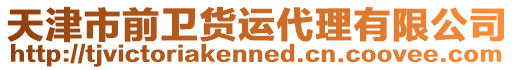 天津市前卫货运代理有限公司
http://tjvictoriakenned.cn.coovee.com